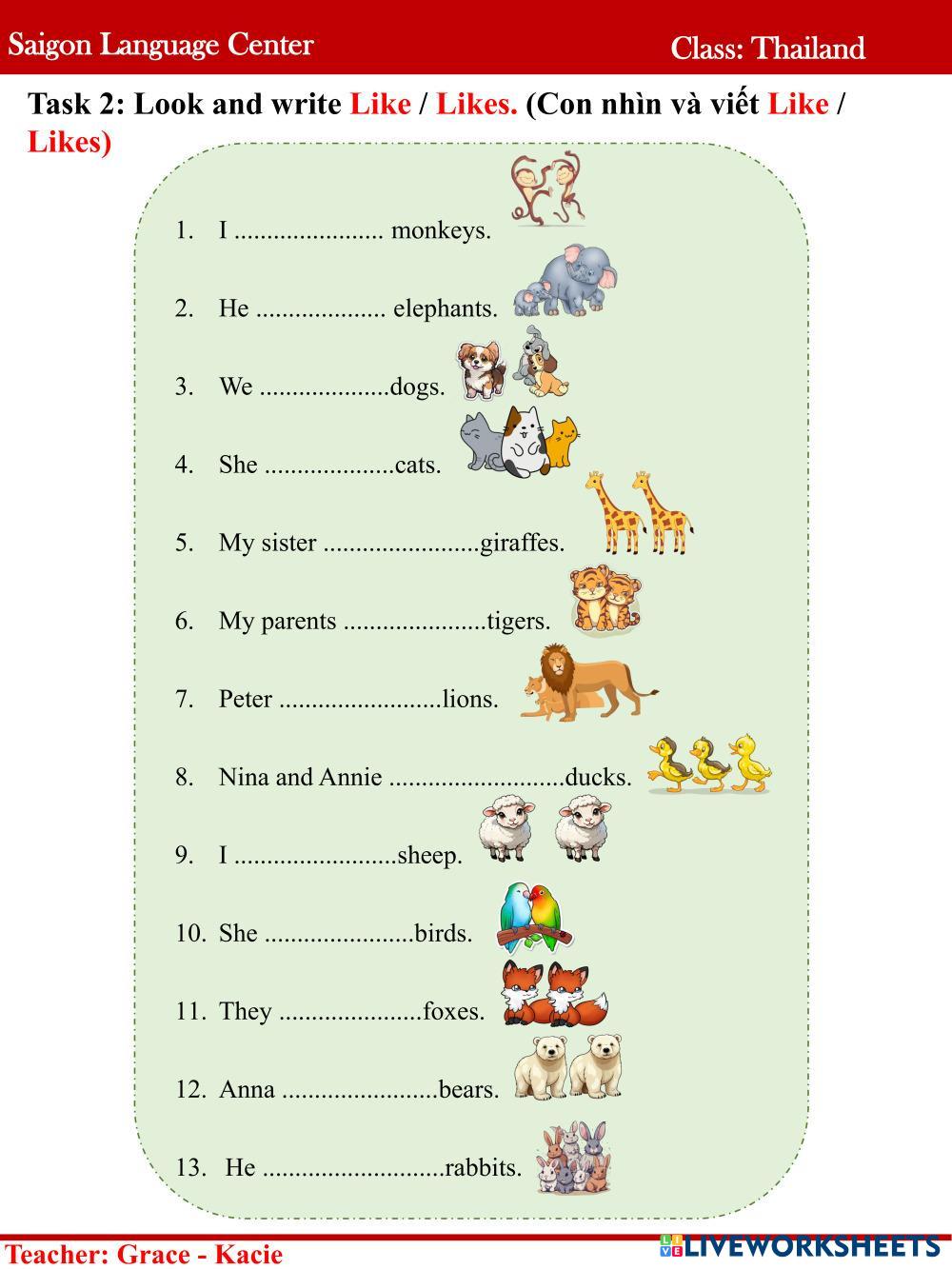 Saigon Language Center

Class: Thailand

Task 2: Look and write Like / Likes. (Con nhìn và viết Like / Likes)

1. I ...................... monkeys.

2. He ................... elephants.

3. We ...................dogs.

4. She ...................cats.

5. My sister .......................giraffes.

6. My parents .....................tigers.

7. Peter ........................lions.

8. Nina and Annie ..........................ducks.

9. I ........................sheep.

10. She ......................birds.

11. They .....................foxes.

12. Anna .......................bears.

13. He ...........................rabbits.

Teacher: Grace - Kacie

LIVEWORKSHEETS